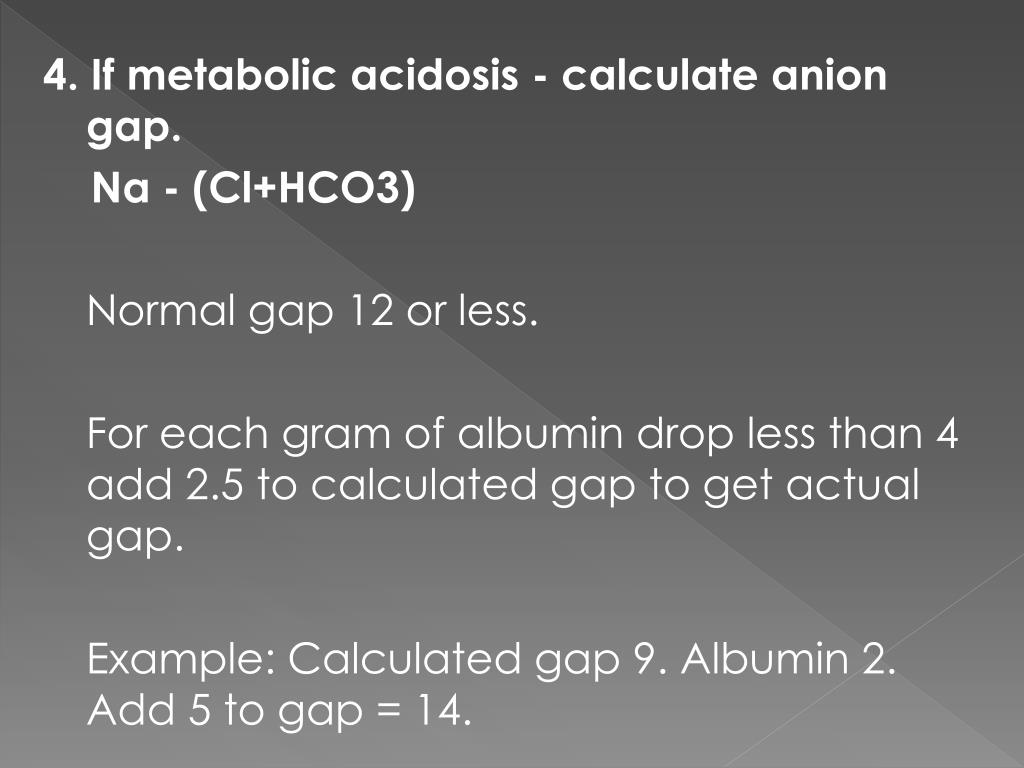 4. If metabolic acidosis - calculate anion gap.

Na - (Cl+HCO3)

Normal gap 12 or less.

For each gram of albumin drop less than 4 add 2.5 to calculated gap to get actual gap.

Example: Calculated gap 9. Albumin 2. Add 5 to gap = 14.